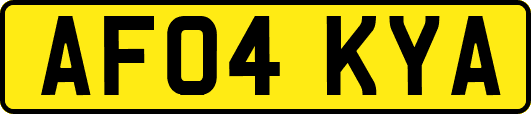 AF04 KYA